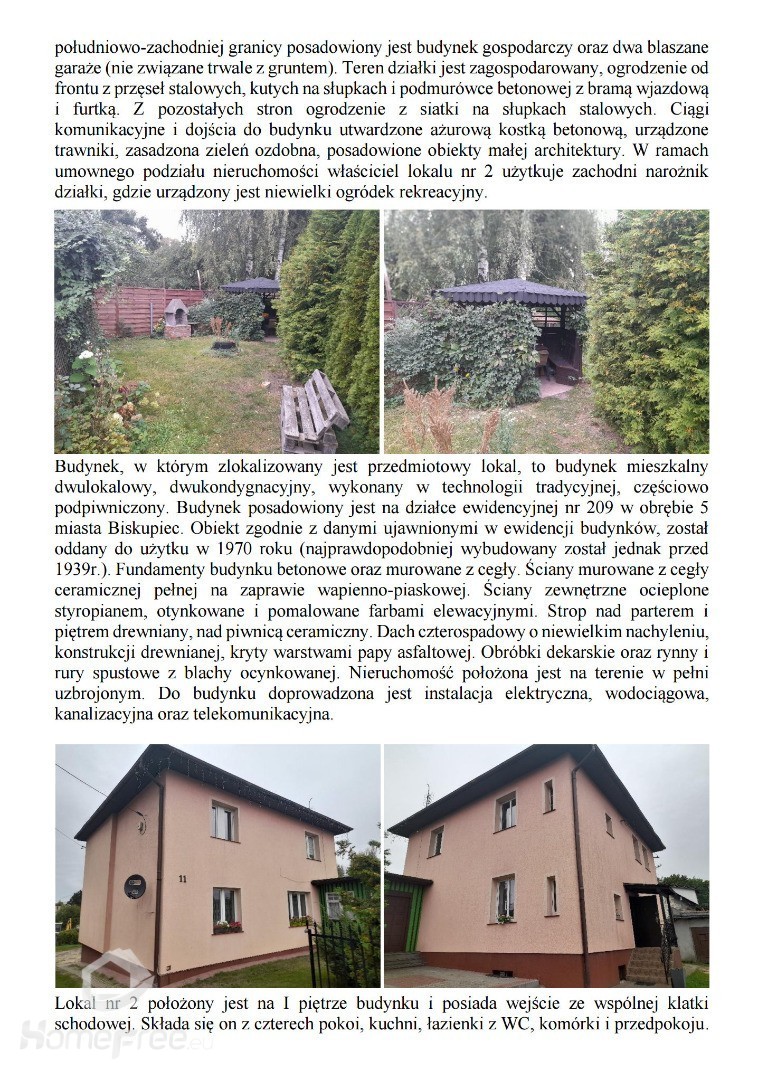 południowo-zachodniej granicy posadowiony jest budynek gospodarczy oraz dwa blaszane garaże (nie związane trwale z gruntem). Teren działki jest zagospodarowany, ogrodzenie od frontu z przęseł stalowych, kutych na słupkach i podmurówce betonowej z bramą wjazdową i furtką. Z pozostałych stron ogrodzenie z siatki na słupkach stalowych. Ciągi komunikacyjne i dojścia do budynku utwardzone ażurową kostką betonową, urządzone trawniki, zasadzona zieleń ozdobna, posadowione obiekty małej architektury. W ramach umownego podziału nieruchomości właściciel lokalu nr 2 użytkuje zachodni narożnik działki, gdzie urządzony jest niewielki ogródek rekreacyjny.

Budynek, w którym zlokalizowany jest przedmiotowy lokal, to budynek mieszkalny dwulokalowy, dwukondygnacyjny, wykonany w technologii tradycyjnej, częściowo podpiwniczony. Budynek posadowiony jest na działce ewidencyjnej nr 209 w obrębie 5 miasta Biskupiec. Obiekt zgodnie z danymi ujawnionymi w ewidencji budynków, został oddany do użytku w 1970 roku (najprawdopodobniej wybudowany został jednak przed 1939r.). Fundamenty budynku betonowe oraz murowane z cegły. Ściany murowane z cegły ceramicznej pełnej na zaprawie wapienno-piaskowej. Ściany zewnętrzne ocieplone styropianem, otynkowane i pomalowane farbami elewacyjnymi. Strop nad parterem i piętrem drewniany, nad piwnicą ceramiczny. Dach czterospadowy o niewielkim nachyleniu, konstrukcji drewnianej, kryty warstwami papy asfaltowej. Obróbki dekarskie oraz rynny i rury spustowe z blachy ocynkowanej. Nieruchomość położona jest na terenie w pełni uzbrojonym. Do budynku doprowadzona jest instalacja elektryczna, wodociągowa, kanalizacyjna oraz telekomunikacyjna.

11

Lokal nr 2 położony jest na I piętrze budynku i posiada wejście ze wspólnej klatki schodowej. Składa się on z czterech pokoi, kuchni, łazienki z WC, komórki i przedpokoju.

HomeFree.eu